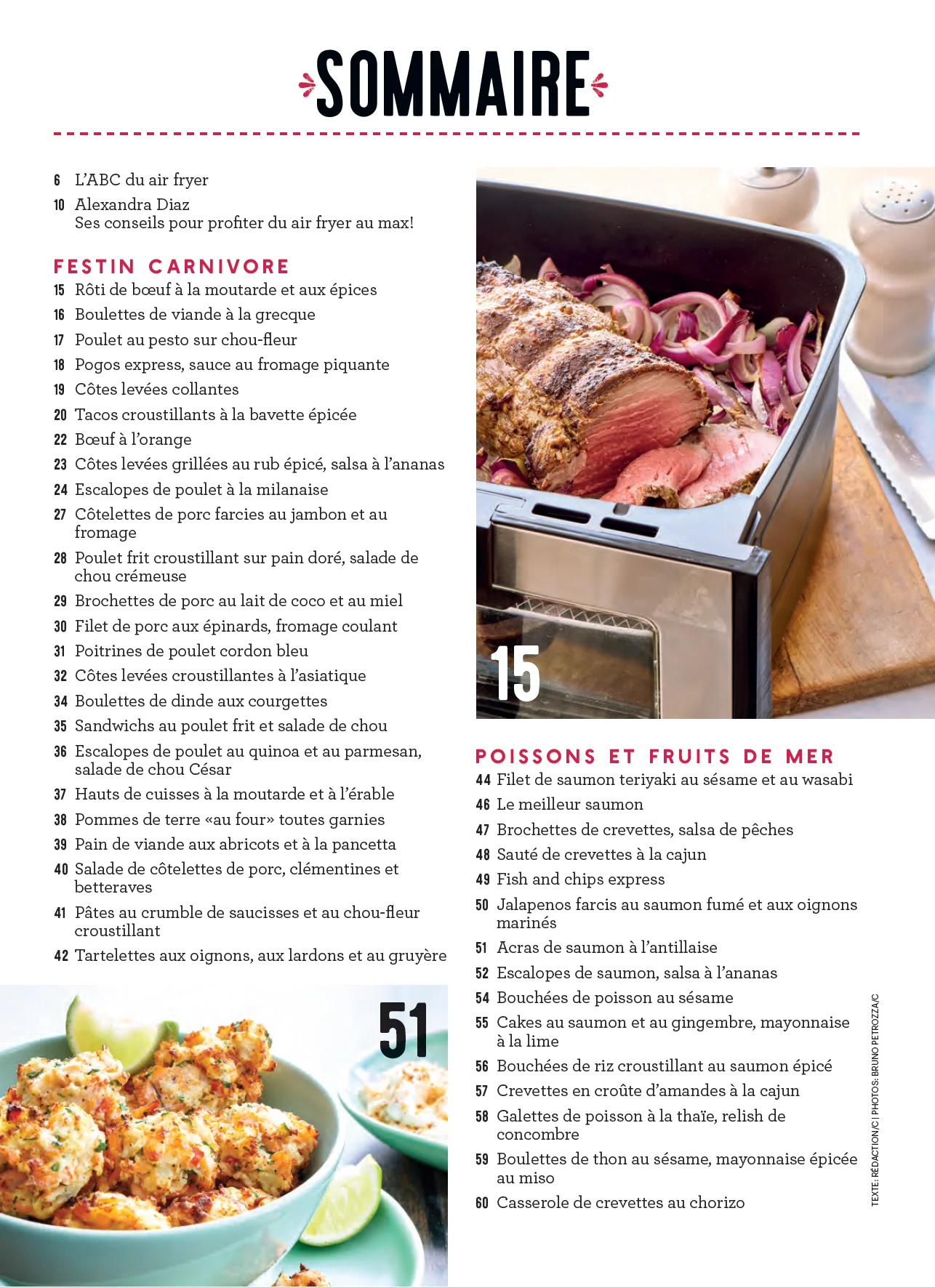 SOMMAIRE

6 L'ABC du air fryer
10 Alexandra Diaz
Ses conseils pour profiter du air fryer au max!

FESTIN CARNIVORE
15 Rôti de bœuf à la moutarde et aux épices
16 Boulettes de viande à la grecque
17 Poulet au pesto sur chou-fleur
18 Pogos express, sauce au fromage piquante
19 Côtes levées collantes
20 Tacos croustillants à la bavette épicée
22 Bœuf à l'orange
23 Côtes levées grillées au rub épicé, salsa à l'ananas
24 Escalopes de poulet à la milanaise
27 Côtelettes de porc farcies au jambon et au fromage
28 Poulet frit croustillant sur pain doré, salade de chou crémeuse
29 Brochettes de porc au lait de coco et au miel
30 Filet de porc aux épinards, fromage coulant
31 Poitrines de poulet cordon bleu
32 Côtes levées croustillantes à l'asiatique
34 Boulettes de dinde aux courgettes
35 Sandwichs au poulet frit et salade de chou
36 Escalopes de poulet au quinoa et au parmesan, salade de chou César
37 Hauts de cuisses à la moutarde et à l'érable
38 Pommes de terre «au four» toutes garnies
39 Pain de viande aux abricots et à la pancetta
40 Salade de côtelettes de porc, clémentines et betteraves
41 Pâtes au crumble de saucisses et au chou-fleur croustillant
42 Tartelettes aux oignons, aux lardons et au gruyère

51

15

POISSONS ET FRUITS DE MER
44 Filet de saumon teriyaki au sésame et au wasabi
46 Le meilleur saumon
47 Brochettes de crevettes, salsa de pêches
48 Sauté de crevettes à la cajun
49 Fish and chips express
50 Jalapenos farcis au saumon fumé et aux oignons marinés
51 Acras de saumon à l'antillaise
52 Escalopes de saumon, salsa à l'ananas
54 Bouchées de poisson au sésame
55 Cakes au saumon et au gingembre, mayonnaise à la lime
56 Bouchées de riz croustillant au saumon épicé
57 Crevettes en croûte d'amandes à la cajun
58 Galettes de poisson à la thaïe, relish de concombre
59 Boulettes de thon au sésame, mayonnaise épicée au miso
60 Casserole de crevettes au chorizo

TEXTE: RÉDACTION/C | PHOTOS: BRUNO PETROZZA/C